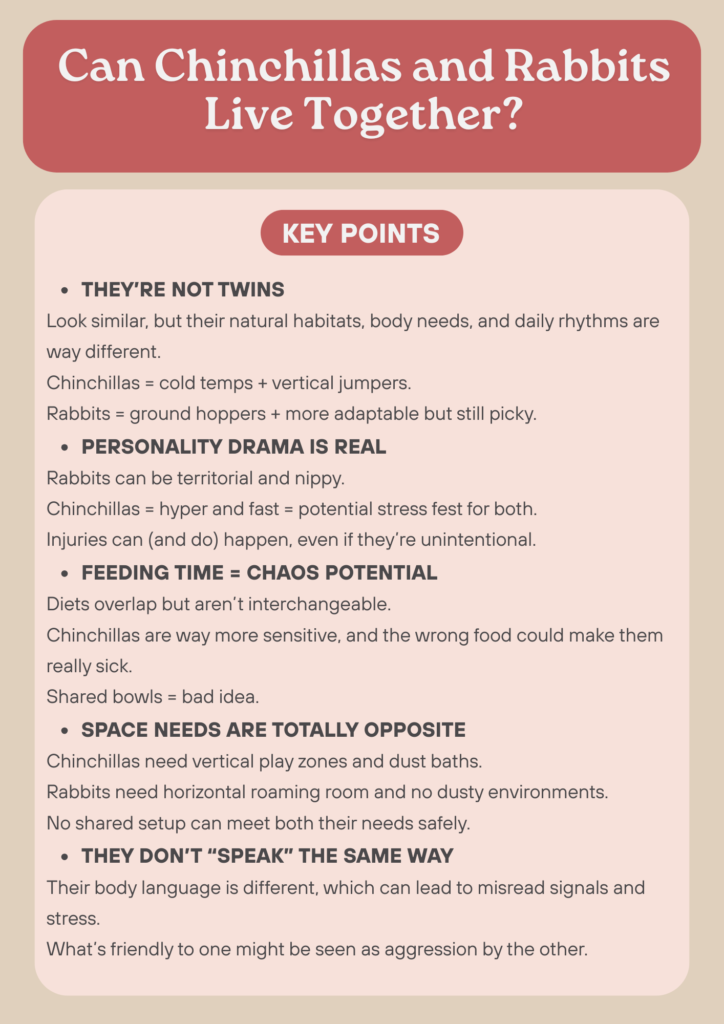 Can Chinchillas and Rabbits Live Together?

KEY POINTS

• THEY'RE NOT TWINS

Look similar, but their natural habitats, body needs, and daily rhythms are way different.

Chinchillas = cold temps + vertical jumpers.

Rabbits = ground hoppers + more adaptable but still picky.

• PERSONALITY DRAMA IS REAL

Rabbits can be territorial and nippy.

Chinchillas = hyper and fast = potential stress fest for both.

Injuries can (and do) happen, even if they're unintentional.

• FEEDING TIME = CHAOS POTENTIAL

Diets overlap but aren't interchangeable.

Chinchillas are way more sensitive, and the wrong food could make them really sick.

Shared bowls = bad idea.

• SPACE NEEDS ARE TOTALLY OPPOSITE

Chinchillas need vertical play zones and dust baths.

Rabbits need horizontal roaming room and no dusty environments.

No shared setup can meet both their needs safely.

• THEY DON'T "SPEAK" THE SAME WAY

Their body language is different, which can lead to misread signals and stress.

What's friendly to one might be seen as aggression by the other.